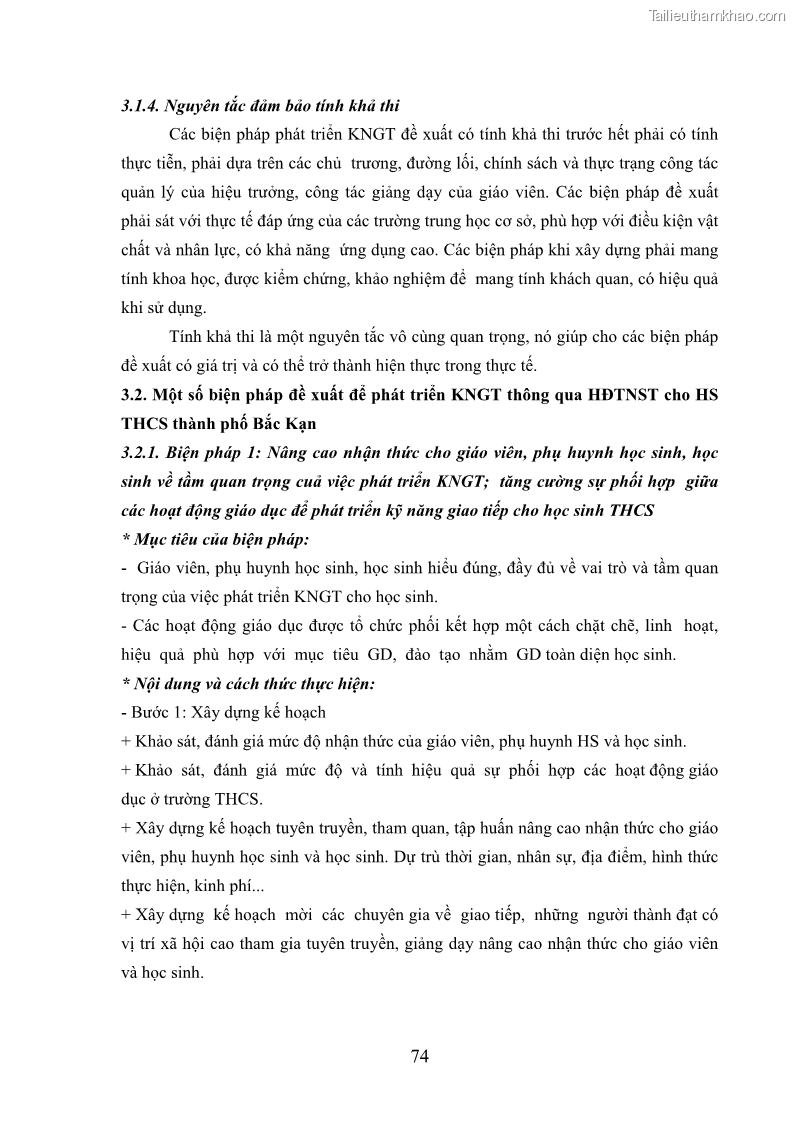 Tailieuthamkhao.com

3.1.4. Nguyên tắc đảm bảo tính khả thi

Các biện pháp phát triển KNGT đề xuất có tính khả thi trước hết phải có tính thực tiễn, phải dựa trên các chủ trương, đường lối, chính sách và thực trạng công tác quản lý của hiệu trưởng, công tác giảng dạy của giáo viên. Các biện pháp đề xuất phải sát với thực tế đáp ứng của các trường trung học cơ sở, phù hợp với điều kiện vật chất và nhân lực, có khả năng ứng dụng cao. Các biện pháp khi xây dựng phải mang tính khoa học, được kiểm chứng, khảo nghiệm để mang tính khách quan, có hiệu quả khi sử dụng.

Tính khả thi là một nguyên tắc vô cùng quan trọng, nó giúp cho các biện pháp đề xuất có giá trị và có thể trở thành hiện thực trong thực tế.

3.2. Một số biện pháp đề xuất để phát triển KNGT thông qua HĐTNST cho HS THCS thành phố Bắc Kạn

3.2.1. Biện pháp 1: Nâng cao nhận thức cho giáo viên, phụ huynh học sinh, học sinh về tầm quan trọng cuả việc phát triển KNGT; tăng cường sự phối hợp giữa các hoạt động giáo dục để phát triển kỹ năng giao tiếp cho học sinh THCS

* Mục tiêu của biện pháp:

- Giáo viên, phụ huynh học sinh, học sinh hiểu đúng, đầy đủ về vai trò và tầm quan trọng của việc phát triển KNGT cho học sinh.

- Các hoạt động giáo dục được tổ chức phối kết hợp một cách chặt chẽ, linh hoạt, hiệu quả phù hợp với mục tiêu GD, đào tạo nhằm GD toàn diện học sinh.

* Nội dung và cách thức thực hiện:

- Bước 1: Xây dựng kế hoạch

+ Khảo sát, đánh giá mức độ nhận thức của giáo viên, phụ huynh HS và học sinh.

+ Khảo sát, đánh giá mức độ và tính hiệu quả sự phối hợp các hoạt động giáo dục ở trường THCS.

+ Xây dựng kế hoạch tuyên truyền, tham quan, tập huấn nâng cao nhận thức cho giáo viên, phụ huynh học sinh và học sinh. Dự trù thời gian, nhân sự, địa điểm, hình thức thực hiện, kinh phí...

+ Xây dựng kế hoạch mời các chuyên gia về giao tiếp, những người thành đạt có vị trí xã hội cao tham gia tuyên truyền, giảng dạy nâng cao nhận thức cho giáo viên và học sinh.

74